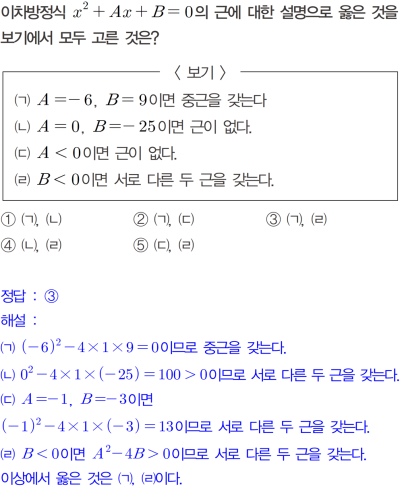 이차방정식 $x^2+Ax+B=0$의 근에 대한 설명으로 옳은 것을 보기에서 모두 고른 것은?

〈 보기 〉

㈀ $A=-6$, $B=9$이면 중근을 갖는다

㈁ $A=0$, $B=-25$이면 근이 없다.

㈂ $A<0$이면 근이 없다.

㈃ $B<0$이면 서로 다른 두 근을 갖는다.

① ㈀, ㈁ ② ㈀, ㈂ ③ ㈀, ㈃
④ ㈁, ㈃ ⑤ ㈂, ㈃

정답 : ③

해설 :

㈀ $(-6)^2-4\times1\times9=0$이므로 중근을 갖는다.

㈁ $0^2-4\times1\times(-25)=100>0$이므로 서로 다른 두 근을 갖는다.

㈂ $A=-1$, $B=-3$이면

$(-1)^2-4\times1\times(-3)=13$이므로 서로 다른 두 근을 갖는다.

㈃ $B<0$이면 $A^2-4B>0$이므로 서로 다른 두 근을 갖는다.

이상에서 옳은 것은 ㈀, ㈃이다.